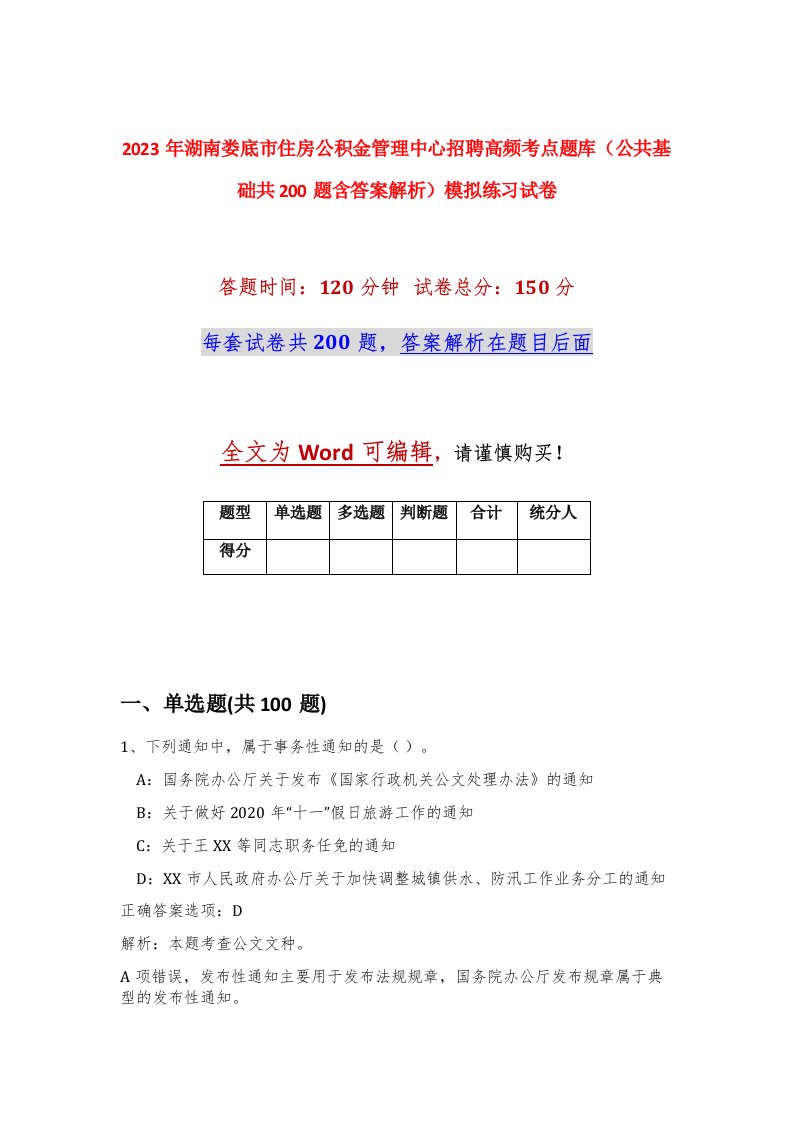 2023 年湖南娄底市住房公积金管理中心招聘高频考点题库（公共基础共 200 题含答案解析）模拟练习试卷

答题时间：120 分钟 试卷总分：150 分

每套试卷共 200 题，答案解析在题目后面

全文为 Word 可编辑，请谨慎购买！

| 题型 | 单选题 | 多选题 | 判断题 | 合计 | 统分人 |
|---|---|---|---|---|---|
| 得分 | | | | | |

一、单选题(共 100 题)

1、下列通知中，属于事务性通知的是（ ）。

A：国务院办公厅关于发布《国家行政机关公文处理办法》的通知

B：关于做好 2020 年“十一”假日旅游工作的通知

C：关于王 XX 等同志职务任免的通知

D：XX 市人民政府办公厅关于加快调整城镇供水、防汛工作业务分工的通知

正确答案选项：D

解析：本题考查公文文种。

A 项错误，发布性通知主要用于发布法规规章，国务院办公厅发布规章属于典型的发布性通知。